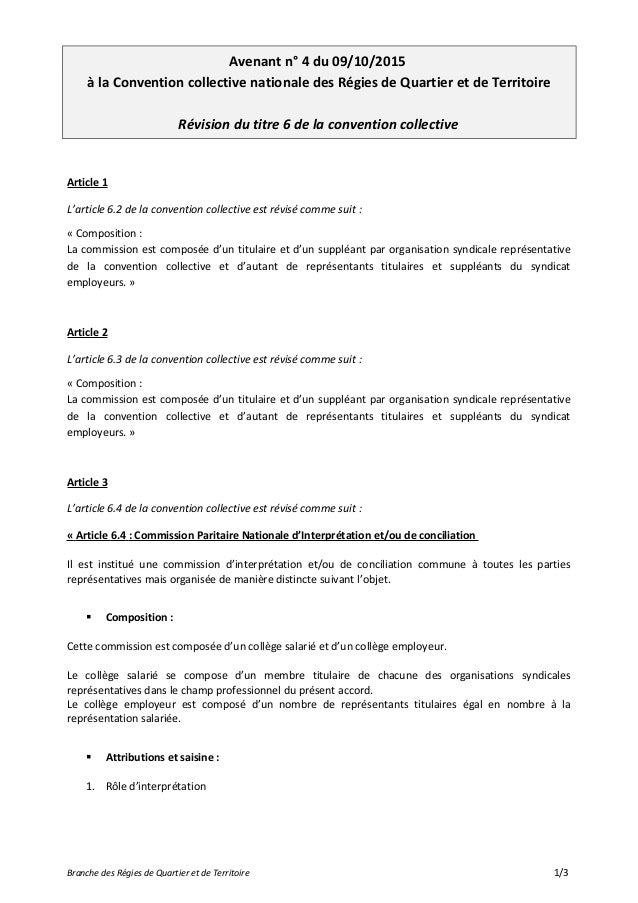 Avenant n° 4 du 09/10/2015
à la Convention collective nationale des Régies de Quartier et de Territoire

Révision du titre 6 de la convention collective

Article 1

L'article 6.2 de la convention collective est révisé comme suit :

« Composition :
La commission est composée d'un titulaire et d'un suppléant par organisation syndicale représentative de la convention collective et d'autant de représentants titulaires et suppléants du syndicat employeurs. »

Article 2

L'article 6.3 de la convention collective est révisé comme suit :

« Composition :
La commission est composée d'un titulaire et d'un suppléant par organisation syndicale représentative de la convention collective et d'autant de représentants titulaires et suppléants du syndicat employeurs. »

Article 3

L'article 6.4 de la convention collective est révisé comme suit :

« Article 6.4 : Commission Paritaire Nationale d'Interprétation et/ou de conciliation

Il est institué une commission d'interprétation et/ou de conciliation commune à toutes les parties représentatives mais organisée de manière distincte suivant l'objet.

▪ Composition :

Cette commission est composée d'un collège salarié et d'un collège employeur.

Le collège salarié se compose d'un membre titulaire de chacune des organisations syndicales représentatives dans le champ professionnel du présent accord.
Le collège employeur est composé d'un nombre de représentants titulaires égal en nombre à la représentation salariée.

▪ Attributions et saisine :

1. Rôle d'interprétation

Branche des Régies de Quartier et de Territoire 1/3